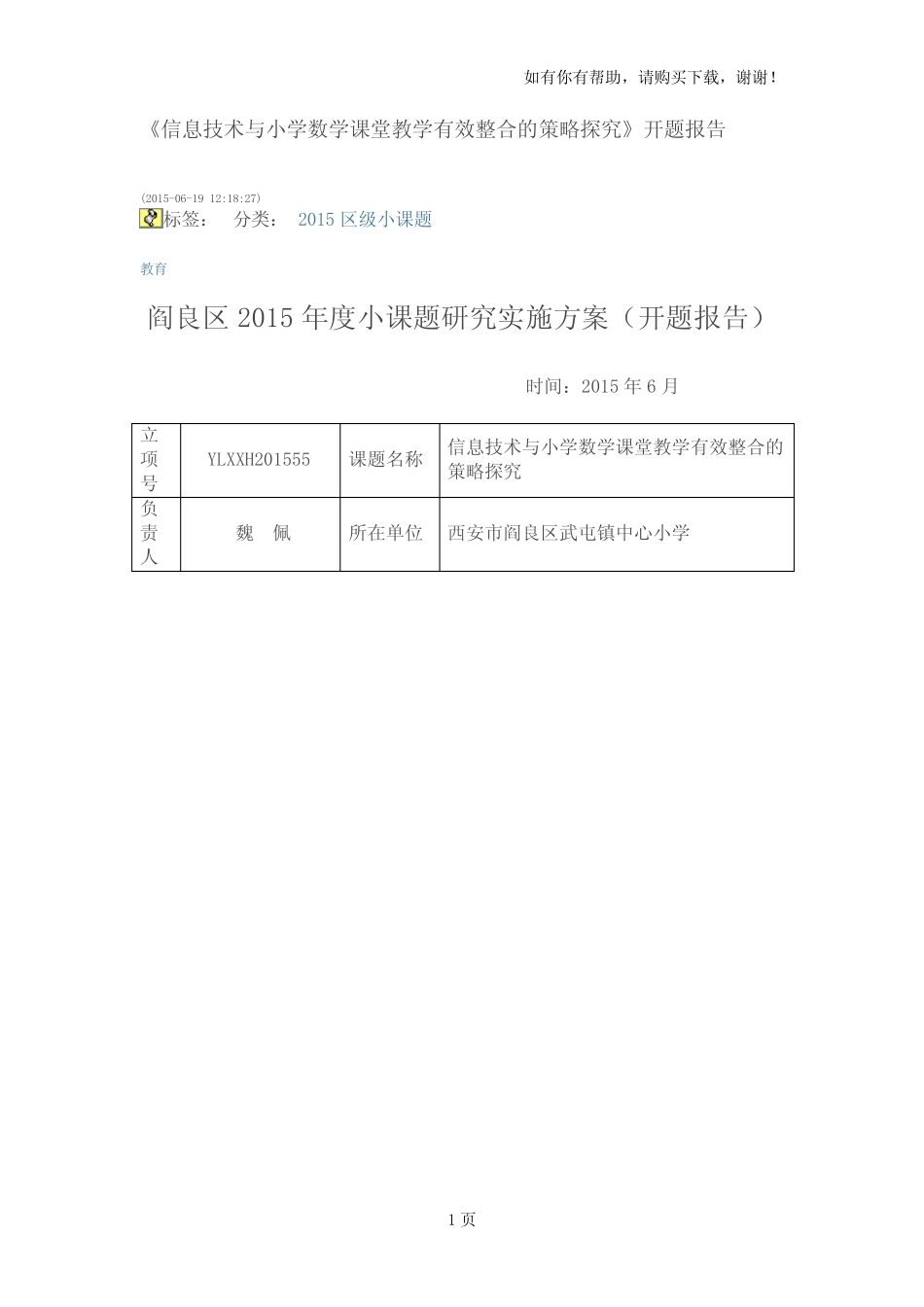 如有你有帮助，请购买下载，谢谢！

《信息技术与小学数学课堂教学有效整合的策略探究》开题报告

(2015-06-19 12:18:27)
标签：  分类：  2015区级小课题

教育

阎良区2015年度小课题研究实施方案（开题报告）

时间：2015年6月

| 立项号 | YLXXH201555 | 课题名称 | 信息技术与小学数学课堂教学有效整合的策略探究 |
|---|---|---|---|
| 负责人 | 魏 佩 | 所在单位 | 西安市阎良区武屯镇中心小学 |

1页